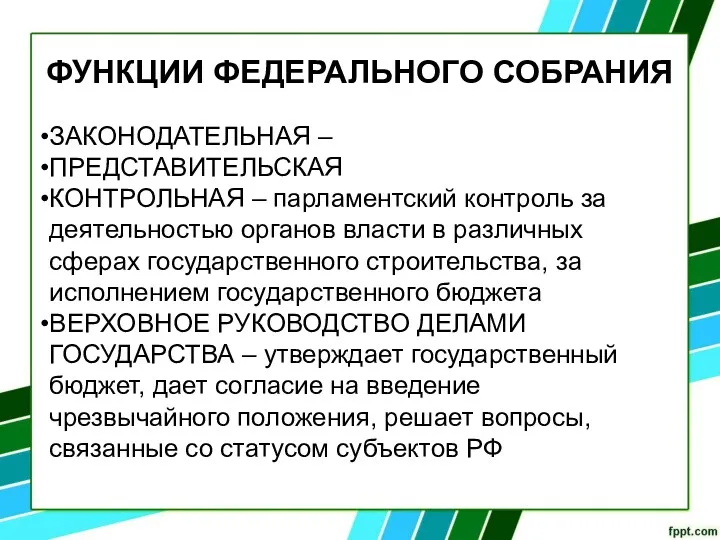 ФУНКЦИИ ФЕДЕРАЛЬНОГО СОБРАНИЯ

•ЗАКОНОДАТЕЛЬНАЯ –
•ПРЕДСТАВИТЕЛЬСКАЯ
•КОНТРОЛЬНАЯ – парламентский контроль за деятельностью органов власти в различных сферах государственного строительства, за исполнением государственного бюджета
•ВЕРХОВНОЕ РУКОВОДСТВО ДЕЛАМИ ГОСУДАРСТВА – утверждает государственный бюджет, дает согласие на введение чрезвычайного положения, решает вопросы, связанные со статусом субъектов РФ

fppt.com